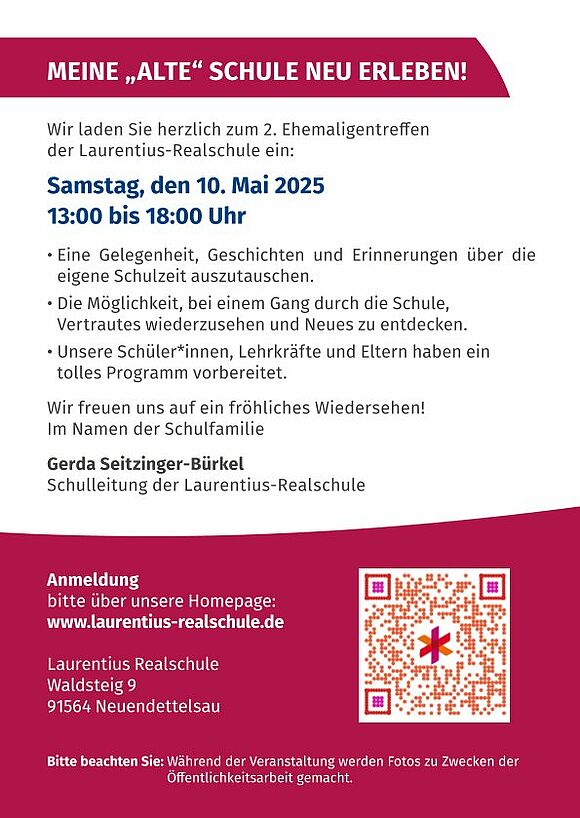 MEINE „ALTE“ SCHULE NEU ERLEBEN!

Wir laden Sie herzlich zum 2. Ehemaligentreffen der Laurentius-Realschule ein:

Samstag, den 10. Mai 2025
13:00 bis 18:00 Uhr

• Eine Gelegenheit, Geschichten und Erinnerungen über die eigene Schulzeit auszutauschen.
• Die Möglichkeit, bei einem Gang durch die Schule, Vertrautes wiederzusehen und Neues zu entdecken.
• Unsere Schüler*innen, Lehrkräfte und Eltern haben ein tolles Programm vorbereitet.

Wir freuen uns auf ein fröhliches Wiedersehen!
Im Namen der Schulfamilie

Gerda Seitzinger-Bürkel
Schulleitung der Laurentius-Realschule

Anmeldung
bitte über unsere Homepage:
www.laurentius-realschule.de

Laurentius Realschule
Waldsteig 9
91564 Neuendettelsau

Bitte beachten Sie: Während der Veranstaltung werden Fotos zu Zwecken der Öffentlichkeitsarbeit gemacht.